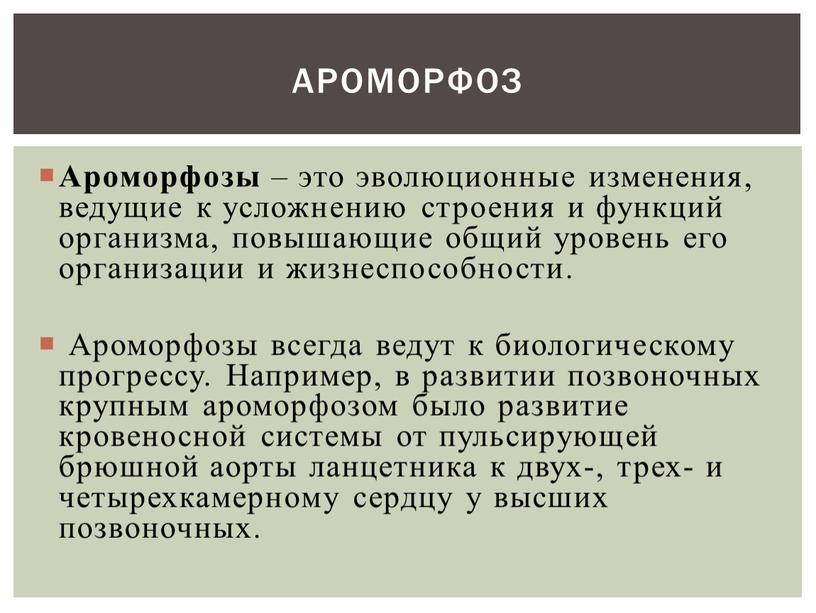 АРОМОРФОЗ

Ароморфозы – это эволюционные изменения, ведущие к усложнению строения и функций организма, повышающие общий уровень его организации и жизнеспособности.

Ароморфозы всегда ведут к биологическому прогрессу. Например, в развитии позвоночных крупным ароморфозом было развитие кровеносной системы от пульсирующей брюшной аорты ланцетника к двух-, трех- и четырехкамерному сердцу у высших позвоночных.